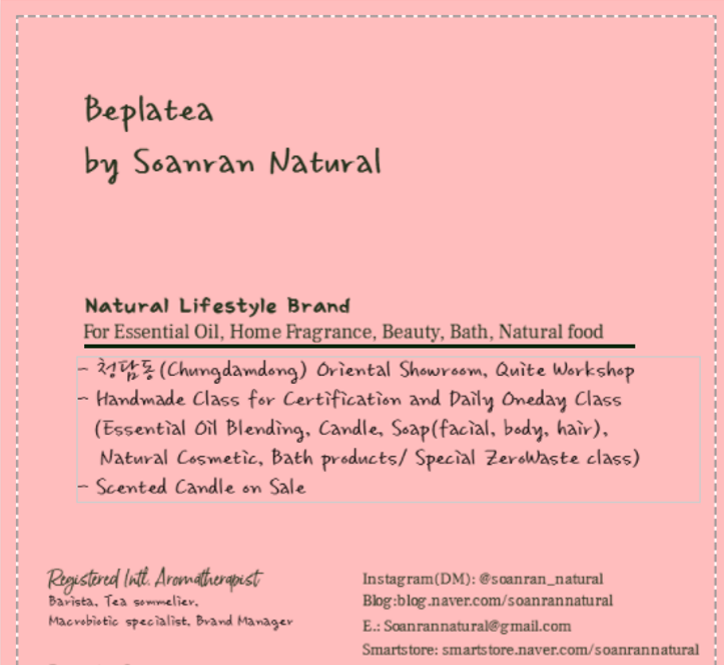 Beplatea
by Soanran Natural

Natural Lifestyle Brand
For Essential Oil, Home Fragrance, Beauty, Bath, Natural food

- 청담동(Chungdamdong) Oriental Showroom, Quite Workshop
- Handmade Class for Certification and Daily Oneday Class (Essential Oil Blending, Candle, Soap(facial, body, hair), Natural Cosmetic, Bath products/ Special ZeroWaste class)
- Scented Candle on Sale

Registered Intl. Aromatherapist
Barista, Tea sommelier, Macrobiotic specialist, Brand Manager

Instagram(DM): @soanran_natural
Blog:blog.naver.com/soanrannatural
E.: Soanrannatural@gmail.com
Smartstore: smartstore.naver.com/soanrannatural